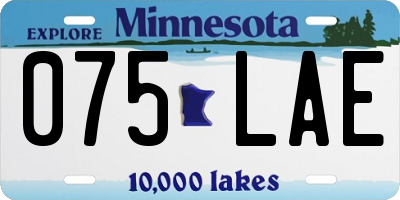 EXPLORE Minnesota

075 LAE

10,000 lakes